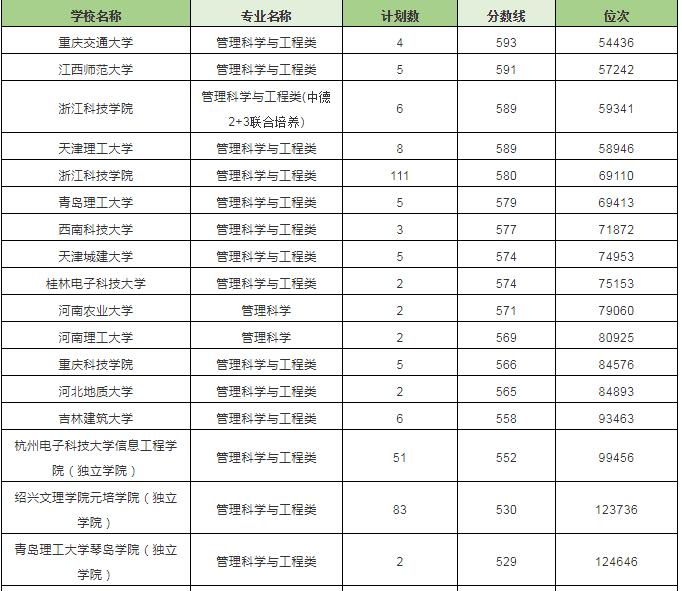 | 学校名称 | 专业名称 | 计划数 | 分数线 | 位次 |
|---|---|---|---|---|
| 重庆交通大学 | 管理科学与工程类 | 4 | 593 | 54436 |
| 江西师范大学 | 管理科学与工程类 | 5 | 591 | 57242 |
| 浙江科技学院 | 管理科学与工程类(中德2+3联合培养) | 6 | 589 | 59341 |
| 天津理工大学 | 管理科学与工程类 | 8 | 589 | 58946 |
| 浙江科技学院 | 管理科学与工程类 | 111 | 580 | 69110 |
| 青岛理工大学 | 管理科学与工程类 | 5 | 579 | 69413 |
| 西南科技大学 | 管理科学与工程类 | 3 | 577 | 71872 |
| 天津城建大学 | 管理科学与工程类 | 5 | 574 | 74953 |
| 桂林电子科技大学 | 管理科学与工程类 | 2 | 574 | 75153 |
| 河南农业大学 | 管理科学 | 2 | 571 | 79060 |
| 河南理工大学 | 管理科学 | 2 | 569 | 80925 |
| 重庆科技学院 | 管理科学与工程类 | 5 | 566 | 84576 |
| 河北地质大学 | 管理科学与工程类 | 2 | 565 | 84893 |
| 吉林建筑大学 | 管理科学与工程类 | 6 | 558 | 93463 |
| 杭州电子科技大学信息工程学院（独立学院） | 管理科学与工程类 | 51 | 552 | 99456 |
| 绍兴文理学院元培学院（独立学院） | 管理科学与工程类 | 83 | 530 | 123736 |
| 青岛理工大学琴岛学院（独立学院） | 管理科学与工程类 | 2 | 529 | 124646 |